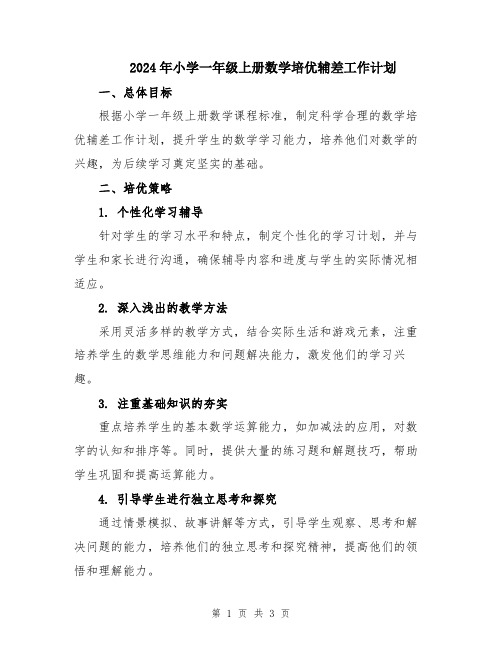 2024年小学一年级上册数学培优辅差工作计划

一、总体目标

根据小学一年级上册数学课程标准，制定科学合理的数学培优辅差工作计划，提升学生的数学学习能力，培养他们对数学的兴趣，为后续学习奠定坚实的基础。

二、培优策略

1. 个性化学习辅导

针对学生的学习水平和特点，制定个性化的学习计划，并与学生和家长进行沟通，确保辅导内容和进度与学生的实际情况相适应。

2. 深入浅出的教学方法

采用灵活多样的教学方式，结合实际生活和游戏元素，注重培养学生的数学思维能力和问题解决能力，激发他们的学习兴趣。

3. 注重基础知识的夯实

重点培养学生的基本数学运算能力，如加减法的应用，对数字的认知和排序等。同时，提供大量的练习题和解题技巧，帮助学生巩固和提高运算能力。

4. 引导学生进行独立思考和探究

通过情景模拟、故事讲解等方式，引导学生观察、思考和解决问题的能力，培养他们的独立思考和探究精神，提高他们的领悟和理解能力。

第 1 页 共 3 页